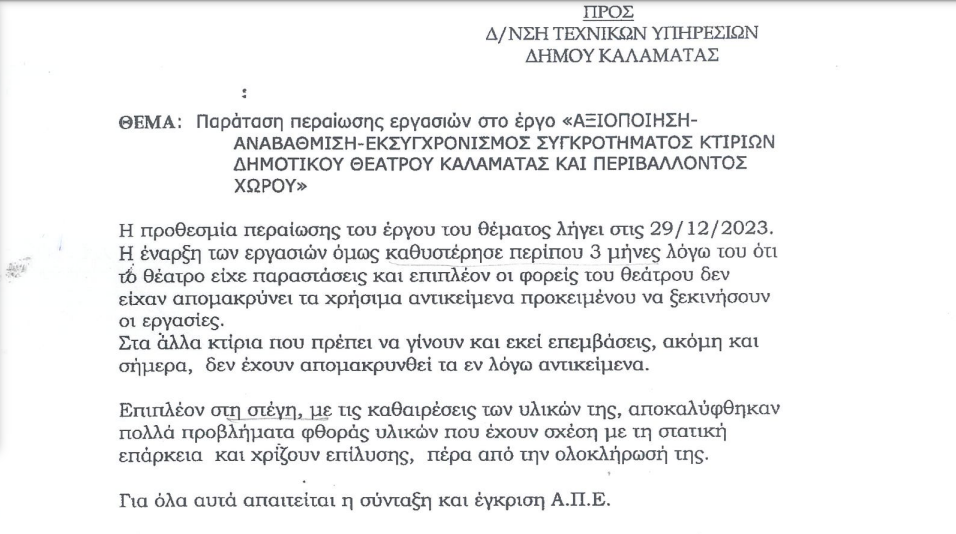 ΠΡΟΣ
Δ/ΝΣΗ ΤΕΧΝΙΚΩΝ ΥΠΗΡΕΣΙΩΝ
ΔΗΜΟΥ ΚΑΛΑΜΑΤΑΣ

:

ΘΕΜΑ: Παράταση περαίωσης εργασιών στο έργο «ΑΞΙΟΠΟΙΗΣΗ-ΑΝΑΒΑΘΜΙΣΗ-ΕΚΣΥΓΧΡΟΝΙΣΜΟΣ ΣΥΓΚΡΟΤΗΜΑΤΟΣ ΚΤΙΡΙΩΝ ΔΗΜΟΤΙΚΟΥ ΘΕΑΤΡΟΥ ΚΑΛΑΜΑΤΑΣ ΚΑΙ ΠΕΡΙΒΑΛΛΟΝΤΟΣ ΧΩΡΟΥ»

Η προθεσμία περαίωσης του έργου του θέματος λήγει στις 29/12/2023. Η έναρξη των εργασιών όμως καθυστέρησε περίπου 3 μήνες λόγω του ότι το θέατρο είχε παραστάσεις και επιπλέον οι φορείς του θεάτρου δεν είχαν απομακρύνει τα χρήσιμα αντικείμενα προκειμένου να ξεκινήσουν οι εργασίες.
Στα άλλα κτίρια που πρέπει να γίνουν και εκεί επεμβάσεις, ακόμη και σήμερα, δεν έχουν απομακρυνθεί τα εν λόγω αντικείμενα.

Επιπλέον στη στέγη, με τις καθαιρέσεις των υλικών της, αποκαλύφθηκαν πολλά προβλήματα φθοράς υλικών που έχουν σχέση με τη στατική επάρκεια και χρίζουν επίλυσης, πέρα από την ολοκλήρωσή της.

Για όλα αυτά απαιτείται η σύνταξη και έγκριση Α.Π.Ε.